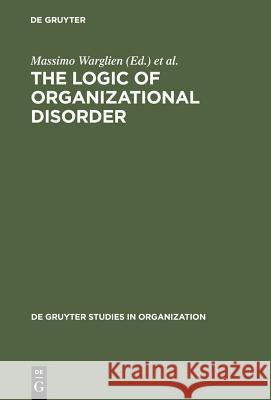 DE GRUYTER

Massimo Warglien (Ed.) et al.

THE LOGIC OF ORGANIZATIONAL DISORDER

DE GRUYTER STUDIES IN ORGANIZATION

DE G

Kraina Książek